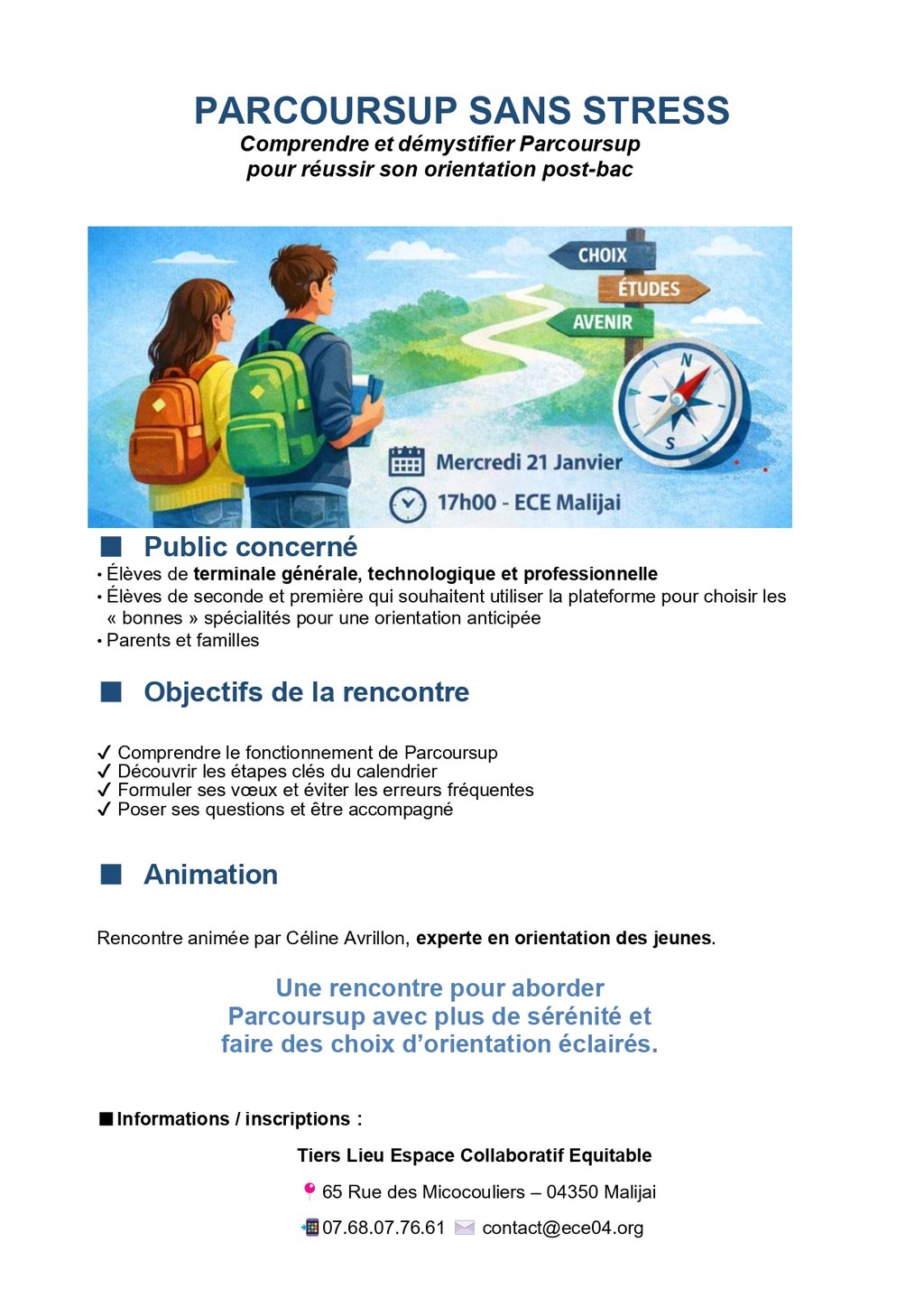 PARCOURSUP SANS STRESS
Comprendre et démystifier Parcoursup pour réussir son orientation post-bac

CHOIX
ÉTUDES
AVENIR
N
S
Mercredi 21 Janvier
17h00 - ECE Malijai

■ Public concerné
• Élèves de terminale générale, technologique et professionnelle
• Élèves de seconde et première qui souhaitent utiliser la plateforme pour choisir les « bonnes » spécialités pour une orientation anticipée
• Parents et familles

■ Objectifs de la rencontre

✓ Comprendre le fonctionnement de Parcoursup
✓ Découvrir les étapes clés du calendrier
✓ Formuler ses vœux et éviter les erreurs fréquentes
✓ Poser ses questions et être accompagné

■ Animation

Rencontre animée par Céline Avrillon, experte en orientation des jeunes.

Une rencontre pour aborder Parcoursup avec plus de sérénité et faire des choix d'orientation éclairés.

■ Informations / inscriptions :

Tiers Lieu Espace Collaboratif Equitable

65 Rue des Micocouliers – 04350 Malijai

07.68.07.76.61 contact@ece04.org